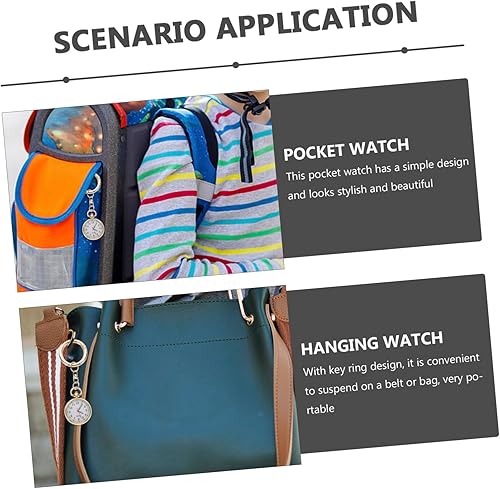 SCENARIO APPLICATION

POCKET WATCH

This pocket watch has a simple design and looks stylish and beautiful

HANGING WATCH

With key ring design, it is convenient to suspend on a belt or bag, very portable